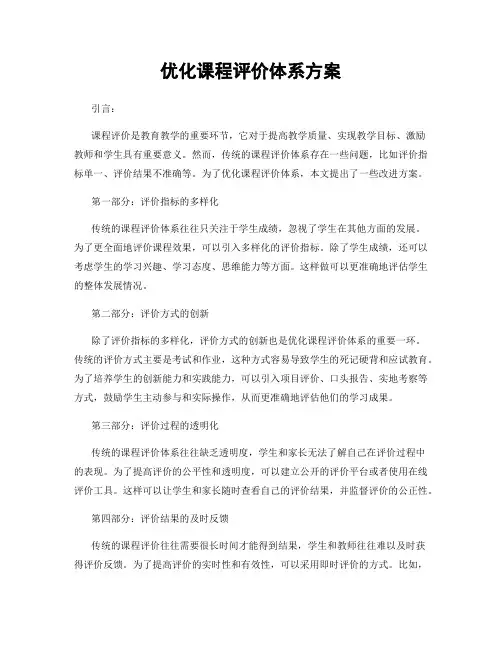 优化课程评价体系方案

引言：

课程评价是教育教学的重要环节，它对于提高教学质量、实现教学目标、激励教师和学生具有重要意义。然而，传统的课程评价体系存在一些问题，比如评价指标单一、评价结果不准确等。为了优化课程评价体系，本文提出了一些改进方案。

第一部分：评价指标的多样化

传统的课程评价体系往往只关注于学生成绩，忽视了学生在其他方面的发展。为了更全面地评价课程效果，可以引入多样化的评价指标。除了学生成绩，还可以考虑学生的学习兴趣、学习态度、思维能力等方面。这样做可以更准确地评估学生的整体发展情况。

第二部分：评价方式的创新

除了评价指标的多样化，评价方式的创新也是优化课程评价体系的重要一环。传统的评价方式主要是考试和作业，这种方式容易导致学生的死记硬背和应试教育。为了培养学生的创新能力和实践能力，可以引入项目评价、口头报告、实地考察等方式，鼓励学生主动参与和实际操作，从而更准确地评估他们的学习成果。

第三部分：评价过程的透明化

传统的课程评价体系往往缺乏透明度，学生和家长无法了解自己在评价过程中的表现。为了提高评价的公平性和透明度，可以建立公开的评价平台或者使用在线评价工具。这样可以让学生和家长随时查看自己的评价结果，并监督评价的公正性。

第四部分：评价结果的及时反馈

传统的课程评价往往需要很长时间才能得到结果，学生和教师往往难以及时获得评价反馈。为了提高评价的实时性和有效性，可以采用即时评价的方式。比如，